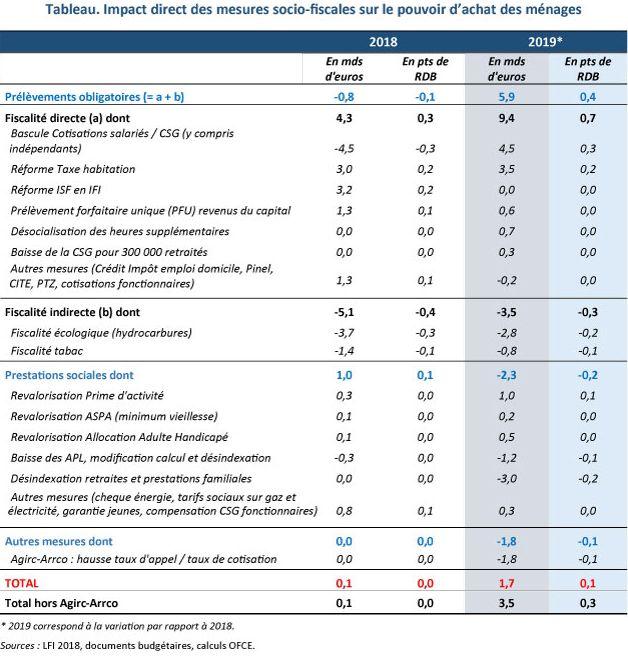 Tableau. Impact direct des mesures socio-fiscales sur le pouvoir d'achat des ménages

| | 2018 | | 2019* | |
|---|---|---|---|---|
| | En mds d'euros | En pts de RDB | En mds d'euros | En pts de RDB |
| Prélèvements obligatoires (= a + b) | -0,8 | -0,1 | 5,9 | 0,4 |
| Fiscalité directe (a) dont | 4,3 | 0,3 | 9,4 | 0,7 |
| Bascule Cotisations salariés / CSG (y compris indépendants) | -4,5 | -0,3 | 4,5 | 0,3 |
| Réforme Taxe habitation | 3,0 | 0,2 | 3,5 | 0,2 |
| Réforme ISF en IFI | 3,2 | 0,2 | 0,0 | 0,0 |
| Prélèvement forfaitaire unique (PFU) revenus du capital | 1,3 | 0,1 | 0,6 | 0,0 |
| Désocialisation des heures supplémentaires | 0,0 | 0,0 | 0,7 | 0,0 |
| Baisse de la CSG pour 300 000 retraités | 0,0 | 0,0 | 0,3 | 0,0 |
| Autres mesures (Crédit Impôt emploi domicile, Pinel, CITE, PTZ, cotisations fonctionnaires) | 1,3 | 0,1 | -0,2 | 0,0 |
| Fiscalité indirecte (b) dont | -5,1 | -0,4 | -3,5 | -0,3 |
| Fiscalité écologique (hydrocarbures) | -3,7 | -0,3 | -2,8 | -0,2 |
| Fiscalité tabac | -1,4 | -0,1 | -0,8 | -0,1 |
| Prestations sociales dont | 1,0 | 0,1 | -2,3 | -0,2 |
| Revalorisation Prime d'activité | 0,3 | 0,0 | 1,0 | 0,1 |
| Revalorisation ASPA (minimum vieillesse) | 0,1 | 0,0 | 0,2 | 0,0 |
| Revalorisation Allocation Adulte Handicapé | 0,1 | 0,0 | 0,5 | 0,0 |
| Baisse des APL, modification calcul et désindexation | -0,3 | 0,0 | -1,2 | -0,1 |
| Désindexation retraites et prestations familiales | 0,0 | 0,0 | -3,0 | -0,2 |
| Autres mesures (cheque énergie, tarifs sociaux sur gaz et électricité, garantie jeunes, compensation CSG fonctionnaires) | 0,8 | 0,1 | 0,3 | 0,0 |
| Autres mesures dont | 0,0 | 0,0 | -1,8 | -0,1 |
| Agirc-Arrco : hausse taux d'appel / taux de cotisation | 0,0 | 0,0 | -1,8 | -0,1 |
| TOTAL | 0,1 | 0,0 | 1,7 | 0,1 |
| Total hors Agirc-Arrco | 0,1 | 0,0 | 3,5 | 0,3 |

* 2019 correspond à la variation par rapport à 2018.

Sources : LFI 2018, documents budgétaires, calculs OFCE.